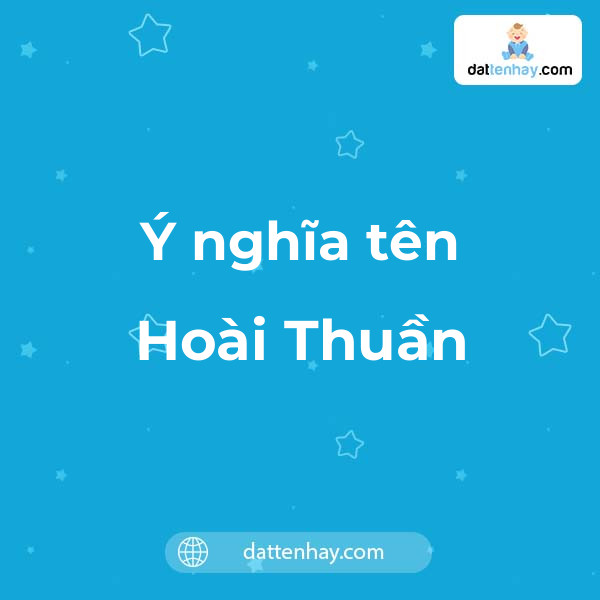 dattenhay.com

Ý nghĩa tên Hoài Thuần

dattenhay.com